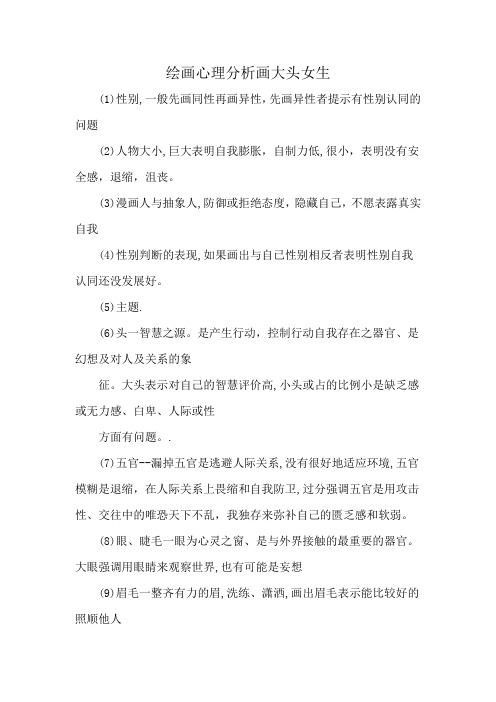 绘画心理分析画大头女生

⑴性别,一般先画同性再画异性,先画异性者提示有性别认同的问题

⑵人物大小,巨大表明自我膨胀，自制力低,很小，表明没有安全感，退缩，沮丧。

⑶漫画人与抽象人,防御或拒绝态度，隐藏自己，不愿表露真实自我

⑷性别判断的表现,如果画出与自己性别相反者表明性别自我认同还没发展好。

⑸主题.

⑹头一智慧之源。是产生行动，控制行动自我存在之器官、是幻想及对人及关系的象

征。大头表示对自己的智慧评价高,小头或占的比例小是缺乏感或无力感、自卑、人际或性

方面有问题。.

⑺五官--漏掉五官是逃避人际关系,没有很好地适应环境,五官模糊是退缩，在人际关系上畏缩和自我防卫，过分强调五官是用攻击性、交往中的唯恐天下不乱，我独存来弥补自己的匮乏感和软弱。

⑻眼、睫毛一眼为心灵之窗、是与外界接触的最重要的器官。大眼强调用眼睛来观察世界,也有可能是妄想

⑼眉毛一整齐有力的眉,洗练、潇洒,画出眉毛表示能比较好的照顾他人